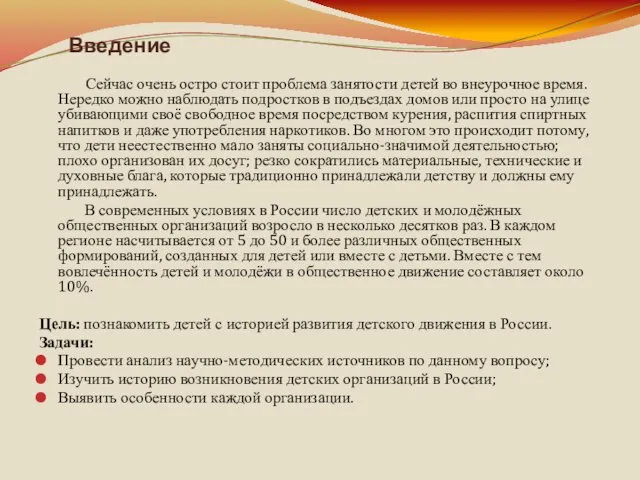 Введение

Сейчас очень остро стоит проблема занятости детей во внеурочное время. Нередко можно наблюдать подростков в подъездах домов или просто на улице убивающими своё свободное время посредством курения, распития спиртных напитков и даже употребления наркотиков. Во многом это происходит потому, что дети неестественно мало заняты социально-значимой деятельностью; плохо организован их досуг; резко сократились материальные, технические и духовные блага, которые традиционно принадлежали детству и должны ему принадлежать.

В современных условиях в России число детских и молодёжных общественных организаций возросло в несколько десятков раз. В каждом регионе насчитывается от 5 до 50 и более различных общественных формирований, созданных для детей или вместе с детьми. Вместе с тем вовлечённость детей и молодёжи в общественное движение составляет около 10%.

Цель: познакомить детей с историей развития детского движения в России.
Задачи:
Провести анализ научно-методических источников по данному вопросу;
Изучить историю возникновения детских организаций в России;
Выявить особенности каждой организации.